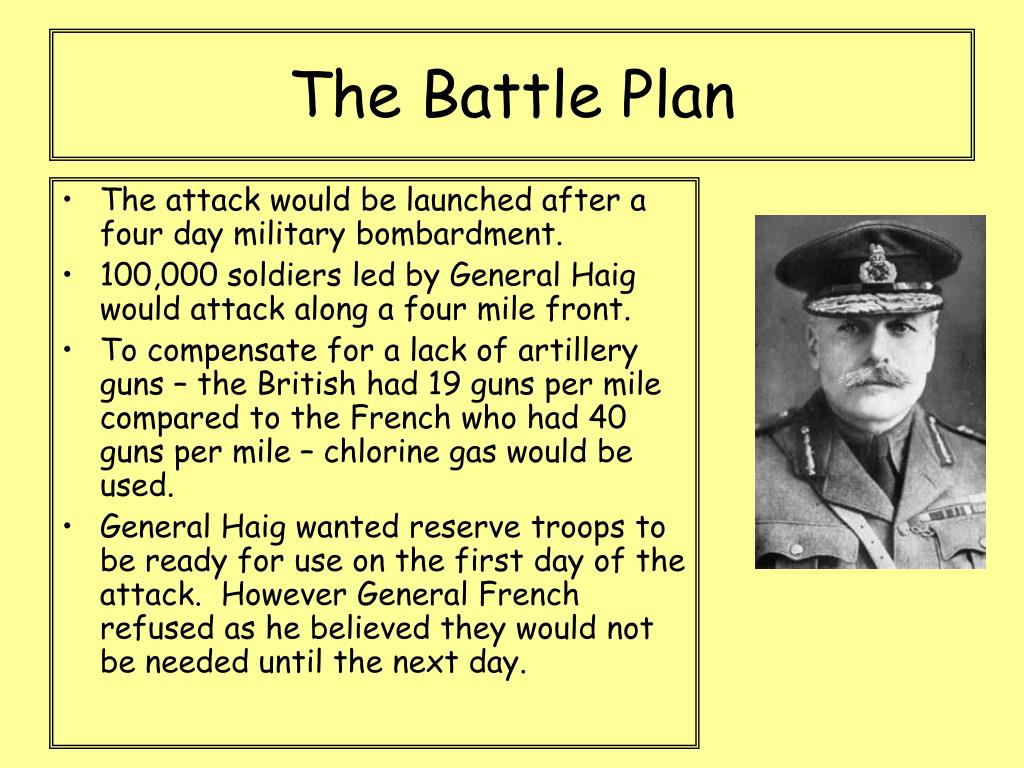 The Battle Plan

• The attack would be launched after a four day military bombardment.
• 100,000 soldiers led by General Haig would attack along a four mile front.
• To compensate for a lack of artillery guns – the British had 19 guns per mile compared to the French who had 40 guns per mile – chlorine gas would be used.
• General Haig wanted reserve troops to be ready for use on the first day of the attack. However General French refused as he believed they would not be needed until the next day.